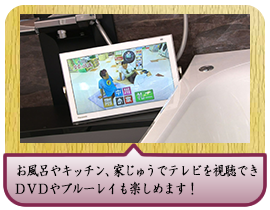 お風呂やキッチン、家じゅうでテレビを視聴でき
DVDやブルーレイも楽しめます！